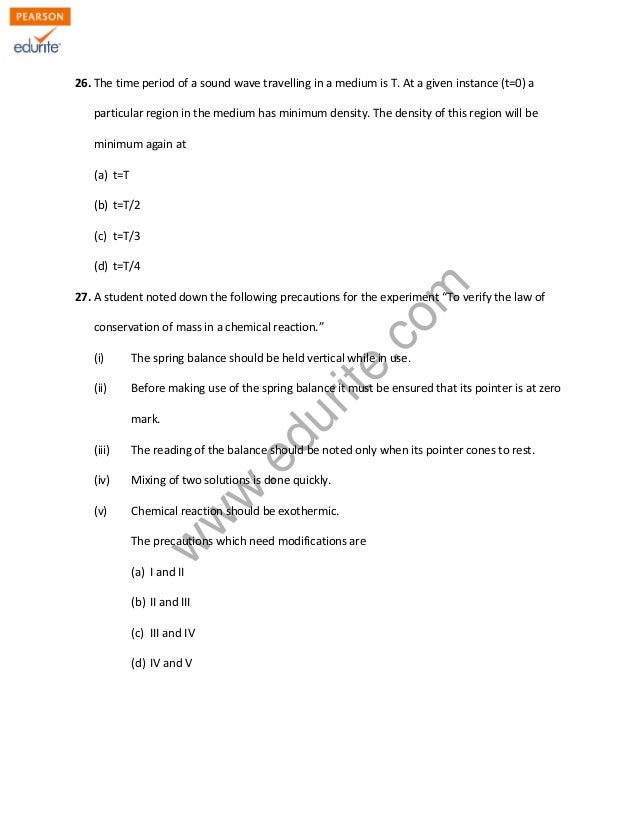 PEARSON
edurite

26. The time period of a sound wave travelling in a medium is T. At a given instance (t=0) a particular region in the medium has minimum density. The density of this region will be minimum again at

(a) t=T

(b) t=T/2

(c) t=T/3

(d) t=T/4

27. A student noted down the following precautions for the experiment "To verify the law of conservation of mass in a chemical reaction."

(i) The spring balance should be held vertical while in use.

(ii) Before making use of the spring balance it must be ensured that its pointer is at zero mark.

(iii) The reading of the balance should be noted only when its pointer cones to rest.

(iv) Mixing of two solutions is done quickly.

(v) Chemical reaction should be exothermic.

The precautions which need modifications are

(a) I and II

(b) II and III

(c) III and IV

(d) IV and V

www.edurite.com